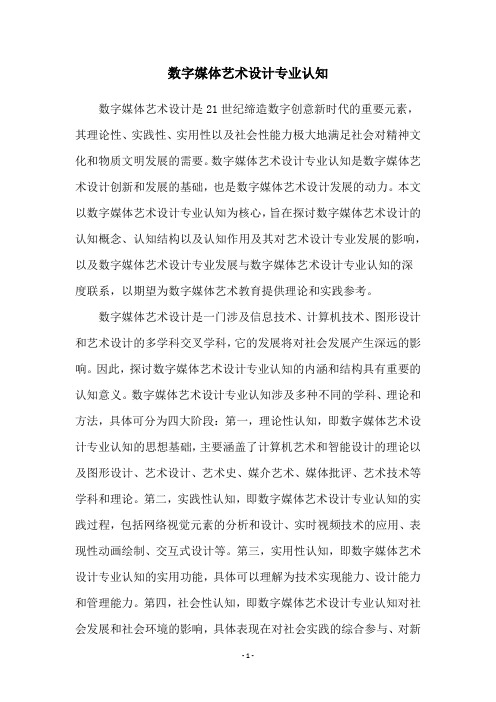 数字媒体艺术设计专业认知

数字媒体艺术设计是21世纪缔造数字创意新时代的重要元素，其理论性、实践性、实用性以及社会性能力极大地满足社会对精神文化和物质文明发展的需要。数字媒体艺术设计专业认知是数字媒体艺术设计创新和发展的基础，也是数字媒体艺术设计发展的动力。本文以数字媒体艺术设计专业认知为核心，旨在探讨数字媒体艺术设计的认知概念、认知结构以及认知作用及其对艺术设计专业发展的影响，以及数字媒体艺术设计专业发展与数字媒体艺术设计专业认知的深度联系，以期望为数字媒体艺术教育提供理论和实践参考。

数字媒体艺术设计是一门涉及信息技术、计算机技术、图形设计和艺术设计的多学科交叉学科，它的发展将对社会发展产生深远的影响。因此，探讨数字媒体艺术设计专业认知的内涵和结构具有重要的认知意义。数字媒体艺术设计专业认知涉及多种不同的学科、理论和方法，具体可分为四大阶段：第一，理论性认知，即数字媒体艺术设计专业认知的思想基础，主要涵盖了计算机艺术和智能设计的理论以及图形设计、艺术设计、艺术史、媒介艺术、媒体批评、艺术技术等学科和理论。第二，实践性认知，即数字媒体艺术设计专业认知的实践过程，包括网络视觉元素的分析和设计、实时视频技术的应用、表现性动画绘制、交互式设计等。第三，实用性认知，即数字媒体艺术设计专业认知的实用功能，具体可以理解为技术实现能力、设计能力和管理能力。第四，社会性认知，即数字媒体艺术设计专业认知对社会发展和社会环境的影响，具体表现在对社会实践的综合参与、对新

- 1 -